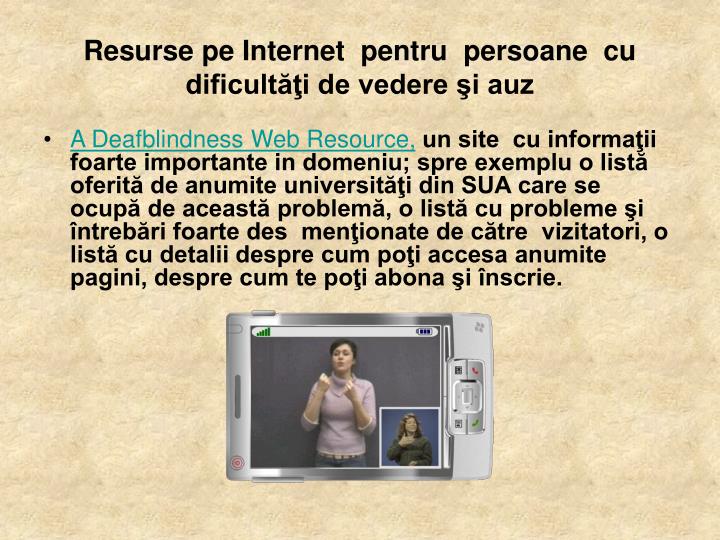 Resurse pe Internet pentru persoane cu dificultăţi de vedere şi auz

• A Deafblindness Web Resource, un site cu informaţii foarte importante in domeniu; spre exemplu o listă oferită de anumite universităţi din SUA care se ocupă de această problemă, o listă cu probleme şi întrebări foarte des menţionate de către vizitatori, o listă cu detalii despre cum poţi accesa anumite pagini, despre cum te poţi abona şi înscrie.